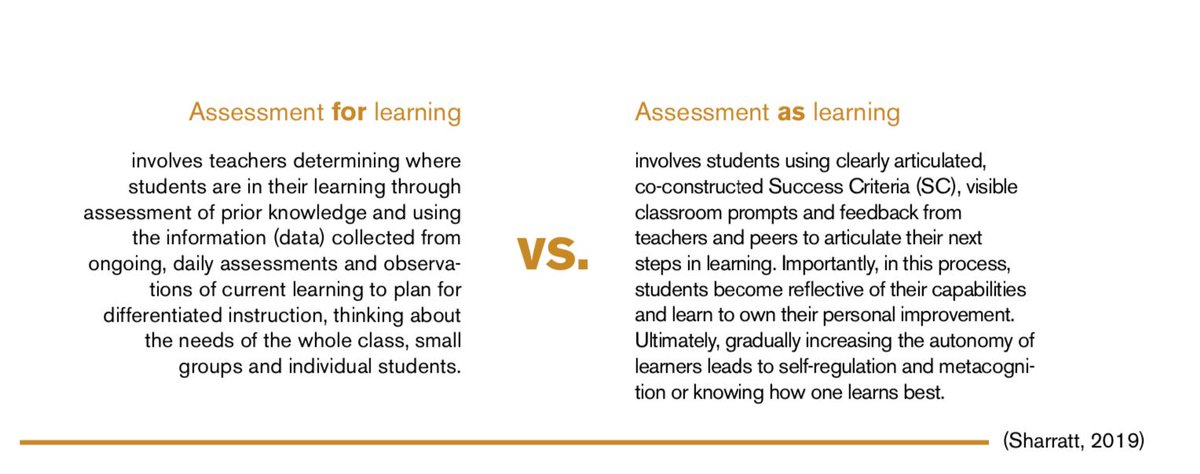 Assessment for learning

involves teachers determining where students are in their learning through assessment of prior knowledge and using the information (data) collected from ongoing, daily assessments and observations of current learning to plan for differentiated instruction, thinking about the needs of the whole class, small groups and individual students.

VS.

Assessment as learning

involves students using clearly articulated, co-constructed Success Criteria (SC), visible classroom prompts and feedback from teachers and peers to articulate their next steps in learning. Importantly, in this process, students become reflective of their capabilities and learn to own their personal improvement. Ultimately, gradually increasing the autonomy of learners leads to self-regulation and metacognition or knowing how one learns best.

(Sharratt, 2019)